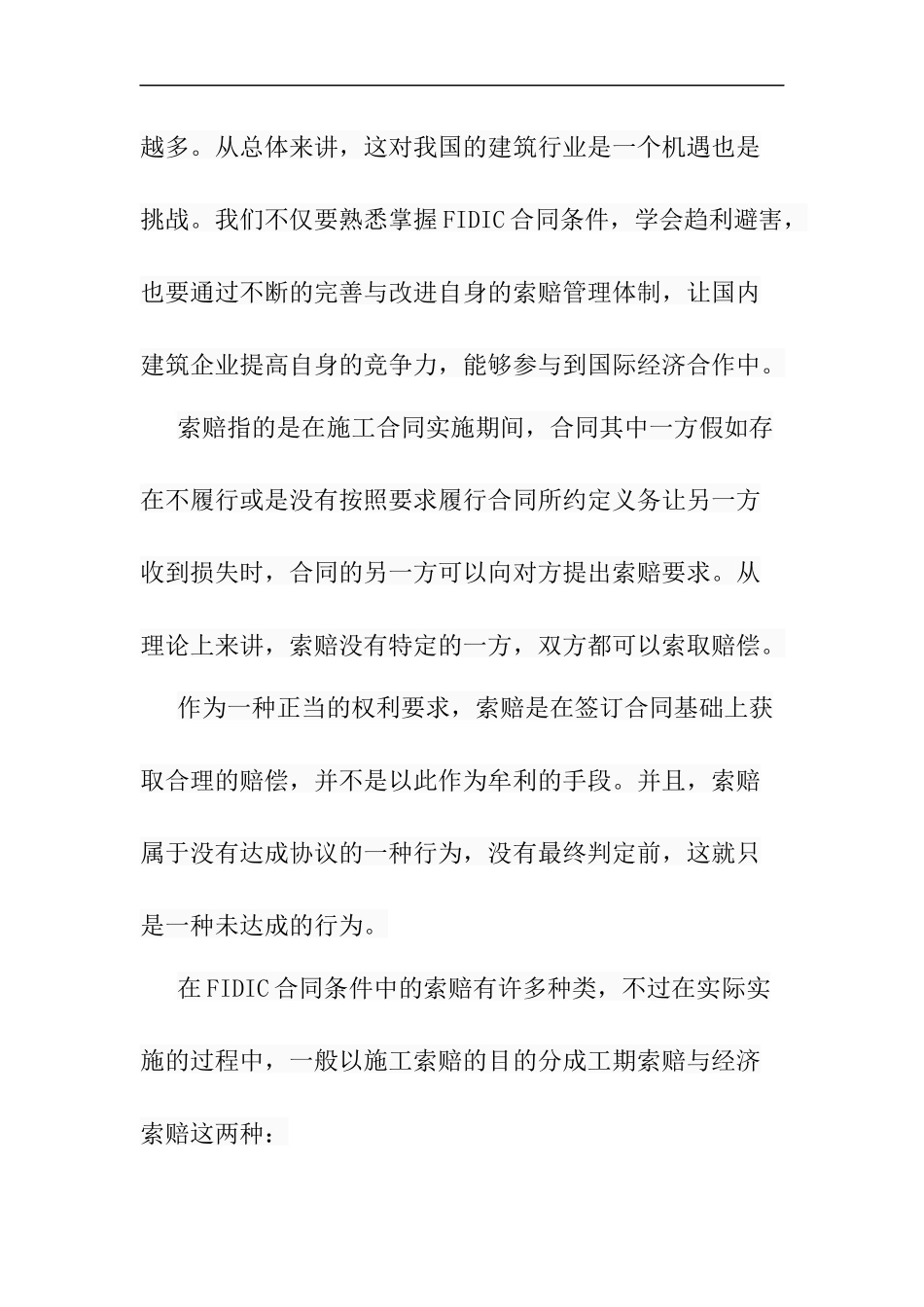 越多。从总体来讲，这对我国的建筑行业是一个机遇也是挑战。我们不仅要熟悉掌握FIDIC合同条件，学会趋利避害，也要通过不断的完善与改进自身的索赔管理体制，让国内建筑企业提高自身的竞争力，能够参与到国际经济合作中。

索赔指的是在施工合同实施期间，合同其中一方假如存在不履行或是没有按照要求履行合同所约定义务让另一方收到损失时，合同的另一方可以向对方提出索赔要求。从理论上来讲，索赔没有特定的一方，双方都可以索取赔偿。

作为一种正当的权利要求，索赔是在签订合同基础上获取合理的赔偿，并不是以此作为牟利的手段。并且，索赔属于没有达成协议的一种行为，没有最终判定前，这就只是一种未达成的行为。

在FIDIC合同条件中的索赔有许多种类，不过在实际实施的过程中，一般以施工索赔的目的分成工期索赔与经济索赔这两种：